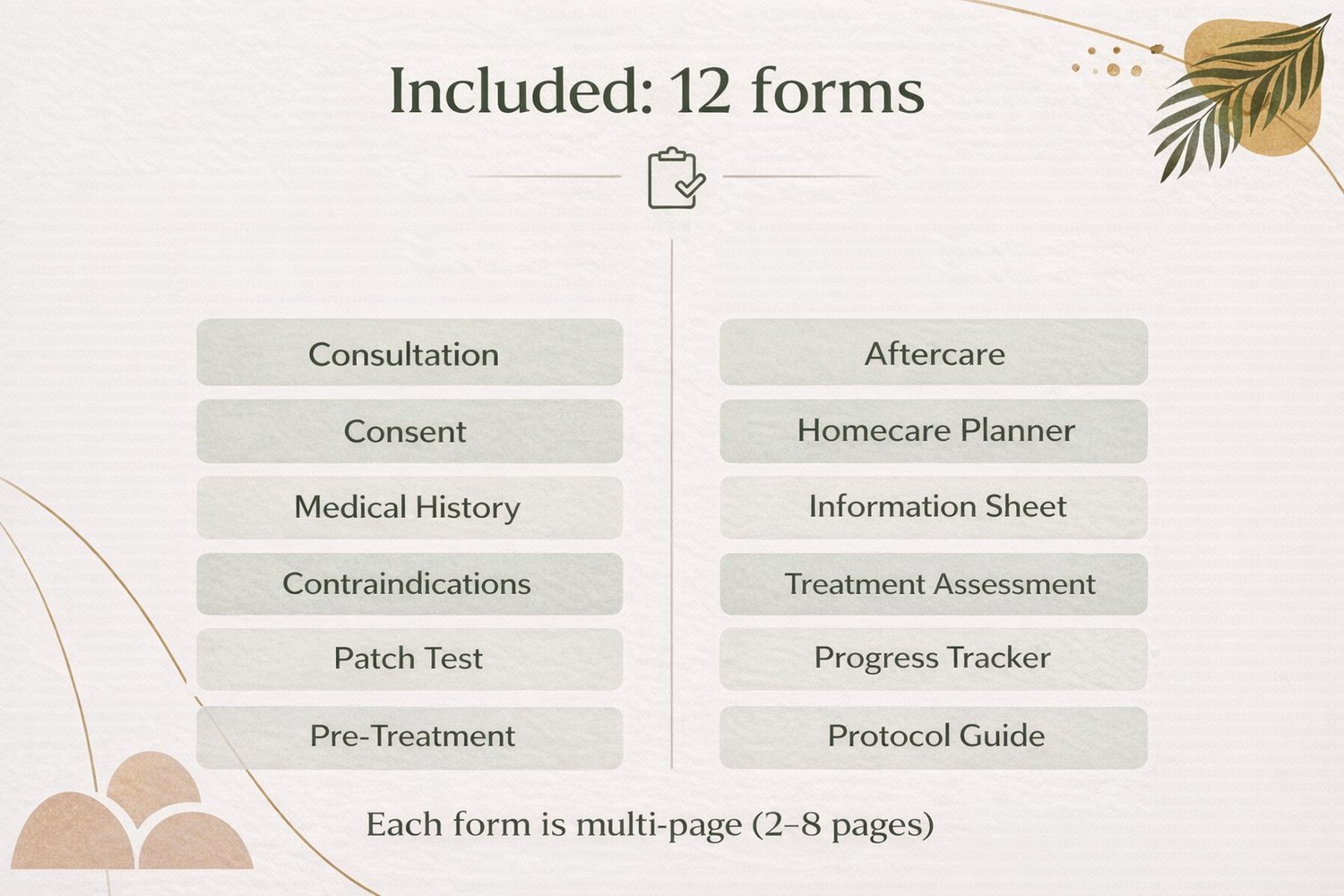 Included: 12 forms

Consultation
Consent
Medical History
Contraindications
Patch Test
Pre-Treatment

Aftercare
Homecare Planner
Information Sheet
Treatment Assessment
Progress Tracker
Protocol Guide

Each form is multi-page (2–8 pages)